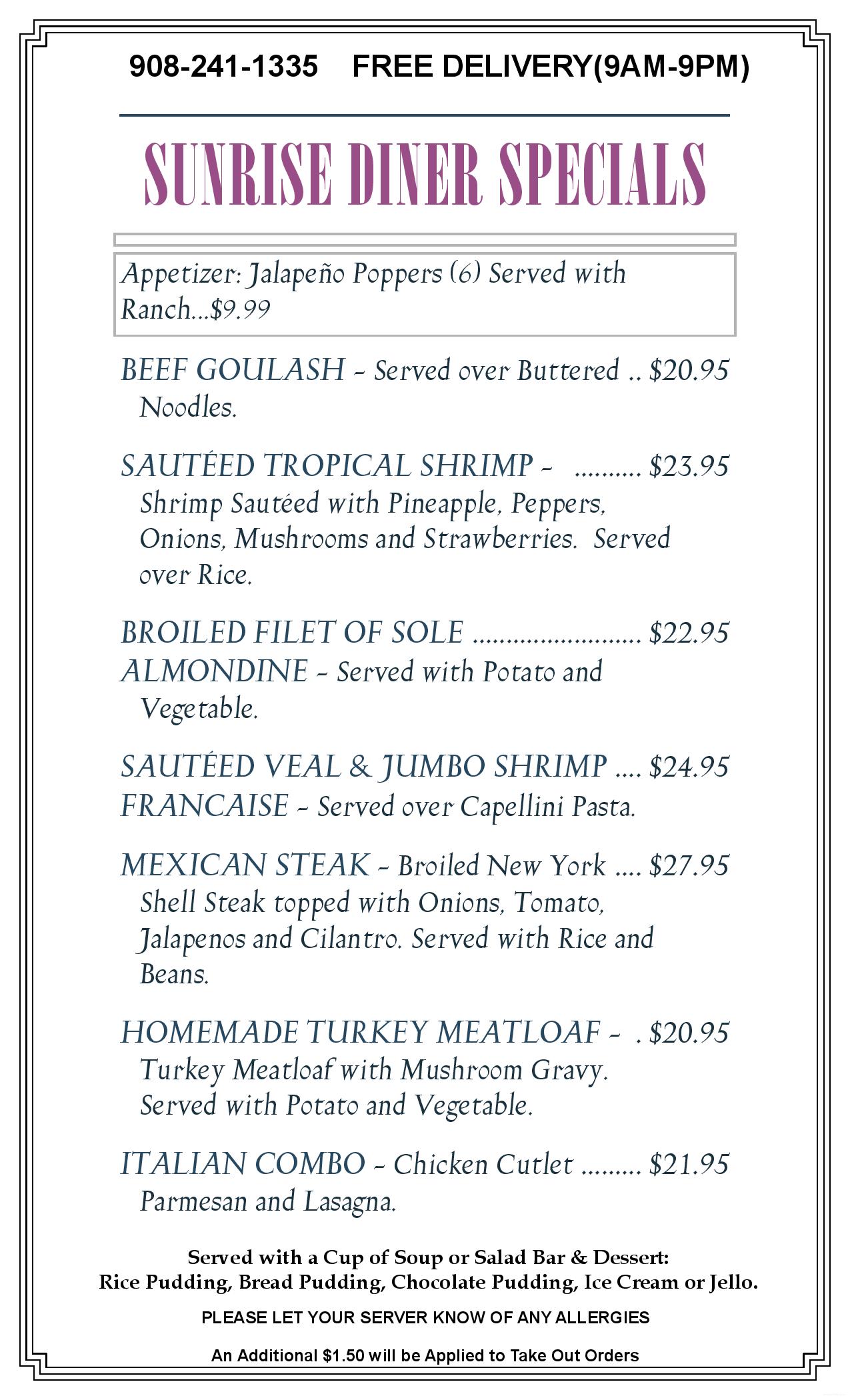 908-241-1335 FREE DELIVERY(9AM-9PM)

SUNRISE DINER SPECIALS

Appetizer: Jalapeño Poppers (6) Served with Ranch...$9.99

BEEF GOULASH - Served over Buttered .. $20.95 Noodles.

SAUTÉED TROPICAL SHRIMP - .......... $23.95 Shrimp Sautéed with Pineapple, Peppers, Onions, Mushrooms and Strawberries. Served over Rice.

BROILED FILET OF SOLE ......................... $22.95 ALMONDINE - Served with Potato and Vegetable.

SAUTÉED VEAL & JUMBO SHRIMP .... $24.95 FRANCAISE - Served over Capellini Pasta.

MEXICAN STEAK - Broiled New York .... $27.95 Shell Steak topped with Onions, Tomato, Jalapenos and Cilantro. Served with Rice and Beans.

HOMEMADE TURKEY MEATLOAF - . $20.95 Turkey Meatloaf with Mushroom Gravy. Served with Potato and Vegetable.

ITALIAN COMBO - Chicken Cutlet ......... $21.95 Parmesan and Lasagna.

Served with a Cup of Soup or Salad Bar & Dessert: Rice Pudding, Bread Pudding, Chocolate Pudding, Ice Cream or Jello.

PLEASE LET YOUR SERVER KNOW OF ANY ALLERGIES

An Additional $1.50 will be Applied to Take Out Orders